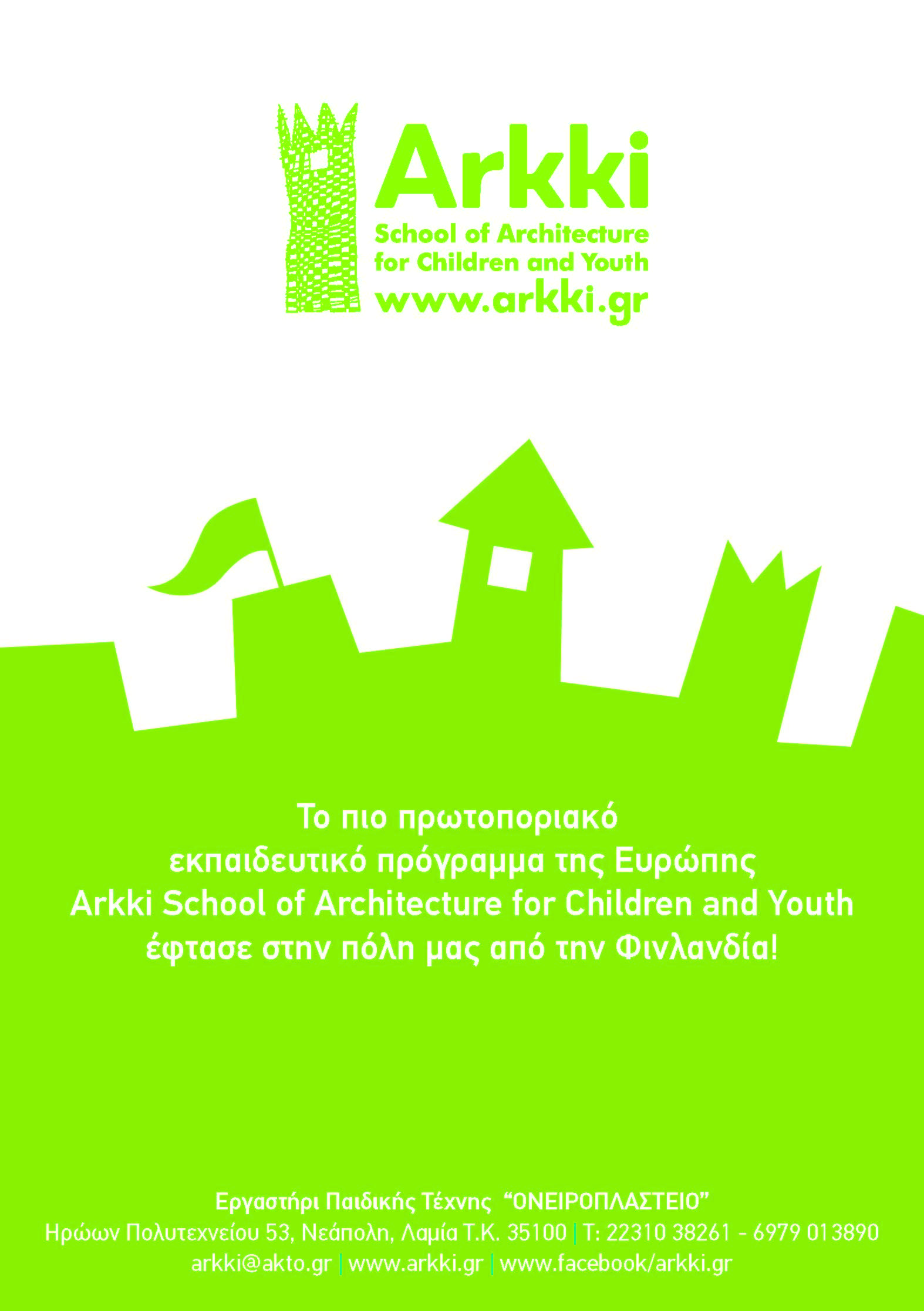 Arkki
School of Architecture for Children and Youth
www.arkki.gr

Το πιο πρωτοποριακό εκπαιδευτικό πρόγραμμα της Ευρώπης Arkki School of Architecture for Children and Youth έφτασε στην πόλη μας από την Φινλανδία!

Εργαστήρι Παιδικής Τέχνης "ΟΝΕΙΡΟΠΛΑΣΤΕΙΟ"
Ηρώων Πολυτεχνείου 53, Νεάπολη, Λαμία Τ.Κ. 35100 | Τ: 22310 38261 - 6979 013890
arkki@akto.gr | www.arkki.gr | www.facebook/arkki.gr